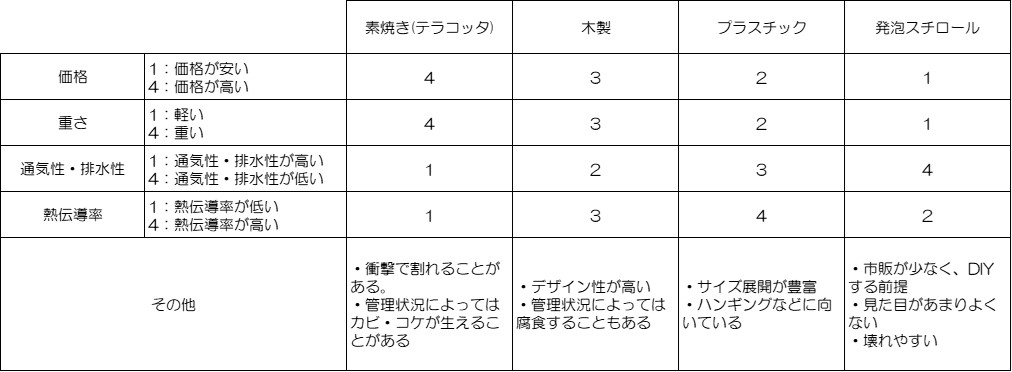 | | | 素焼き(テラコッタ) | 木製 | プラスチック | 発泡スチロール |
|---|---|---|---|---|---|
| 価格 | 1：価格が安い 4：価格が高い | 4 | 3 | 2 | 1 |
| 重さ | 1：軽い 4：重い | 4 | 3 | 2 | 1 |
| 通気性・排水性 | 1：通気性・排水性が高い 4：通気性・排水性が低い | 1 | 2 | 3 | 4 |
| 熱伝導率 | 1：熱伝導率が低い 4：熱伝導率が高い | 1 | 3 | 4 | 2 |
| その他 | | ・衝撃で割れることがある。 ・管理状況によってはカビ・コケが生えることがある | ・デザイン性が高い ・管理状況によっては腐食することもある | ・サイズ展開が豊富 ・ハンギングなどに向いている | ・市販が少なく、DIYする前提 ・見た目があまりよくない ・壊れやすい |